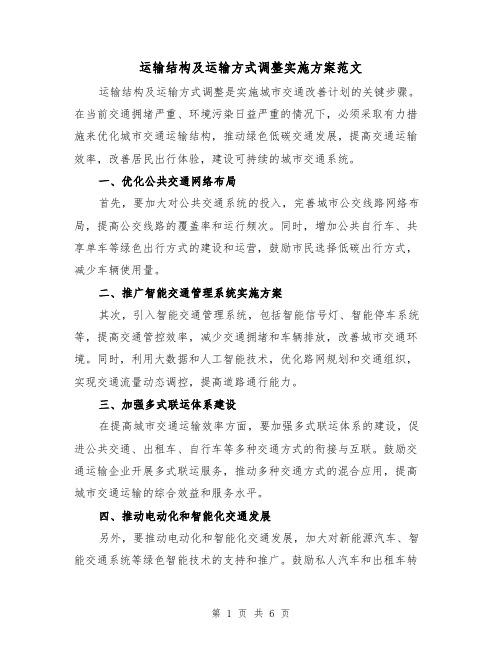 运输结构及运输方式调整实施方案范文

运输结构及运输方式调整是实施城市交通改善计划的关键步骤。在当前交通拥堵严重、环境污染日益严重的情况下，必须采取有力措施来优化城市交通运输结构，推动绿色低碳交通发展，提高交通运输效率，改善居民出行体验，建设可持续的城市交通系统。

一、优化公共交通网络布局

首先，要加大对公共交通系统的投入，完善城市公交线路网络布局，提高公交线路的覆盖率和运行频次。同时，增加公共自行车、共享单车等绿色出行方式的建设和运营，鼓励市民选择低碳出行方式，减少车辆使用量。

二、推广智能交通管理系统实施方案

其次，引入智能交通管理系统，包括智能信号灯、智能停车系统等，提高交通管控效率，减少交通拥堵和车辆排放，改善城市交通环境。同时，利用大数据和人工智能技术，优化路网规划和交通组织，实现交通流量动态调控，提高道路通行能力。

三、加强多式联运体系建设

在提高城市交通运输效率方面，要加强多式联运体系的建设，促进公共交通、出租车、自行车等多种交通方式的衔接与互联。鼓励交通运输企业开展多式联运服务，推动多种交通方式的混合应用，提高城市交通运输的综合效益和服务水平。

四、推动电动化和智能化交通发展

另外，要推动电动化和智能化交通发展，加大对新能源汽车、智能交通系统等绿色智能技术的支持和推广。鼓励私人汽车和出租车转

第 1 页 共 6 页